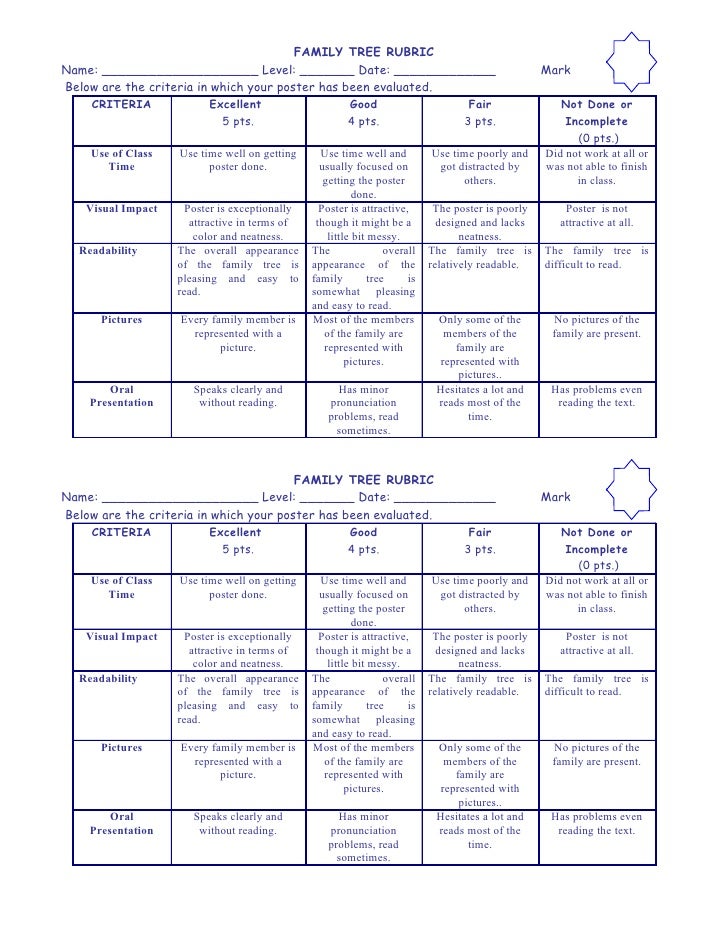 FAMILY TREE RUBRIC

Name: ____________________ Level: _______ Date: _____________ Mark

Below are the criteria in which your poster has been evaluated.

| CRITERIA | Excellent 5 pts. | Good 4 pts. | Fair 3 pts. | Not Done or Incomplete (0 pts.) |
|---|---|---|---|---|
| Use of Class Time | Use time well on getting poster done. | Use time well and usually focused on getting the poster done. | Use time poorly and got distracted by others. | Did not work at all or was not able to finish in class. |
| Visual Impact | Poster is exceptionally attractive in terms of color and neatness. | Poster is attractive, though it might be a little bit messy. | The poster is poorly designed and lacks neatness. | Poster is not attractive at all. |
| Readability | The overall appearance of the family tree is pleasing and easy to read. | The overall appearance of the family tree is somewhat pleasing and easy to read. | The family tree is relatively readable. | The family tree is difficult to read. |
| Pictures | Every family member is represented with a picture. | Most of the members of the family are represented with pictures. | Only some of the members of the family are represented with pictures.. | No pictures of the family are present. |
| Oral Presentation | Speaks clearly and without reading. | Has minor pronunciation problems, read sometimes. | Hesitates a lot and reads most of the time. | Has problems even reading the text. |

FAMILY TREE RUBRIC

Name: ____________________ Level: _______ Date: _____________ Mark

Below are the criteria in which your poster has been evaluated.

| CRITERIA | Excellent 5 pts. | Good 4 pts. | Fair 3 pts. | Not Done or Incomplete (0 pts.) |
|---|---|---|---|---|
| Use of Class Time | Use time well on getting poster done. | Use time well and usually focused on getting the poster done. | Use time poorly and got distracted by others. | Did not work at all or was not able to finish in class. |
| Visual Impact | Poster is exceptionally attractive in terms of color and neatness. | Poster is attractive, though it might be a little bit messy. | The poster is poorly designed and lacks neatness. | Poster is not attractive at all. |
| Readability | The overall appearance of the family tree is pleasing and easy to read. | The overall appearance of the family tree is somewhat pleasing and easy to read. | The family tree is relatively readable. | The family tree is difficult to read. |
| Pictures | Every family member is represented with a picture. | Most of the members of the family are represented with pictures. | Only some of the members of the family are represented with pictures.. | No pictures of the family are present. |
| Oral Presentation | Speaks clearly and without reading. | Has minor pronunciation problems, read sometimes. | Hesitates a lot and reads most of the time. | Has problems even reading the text. |